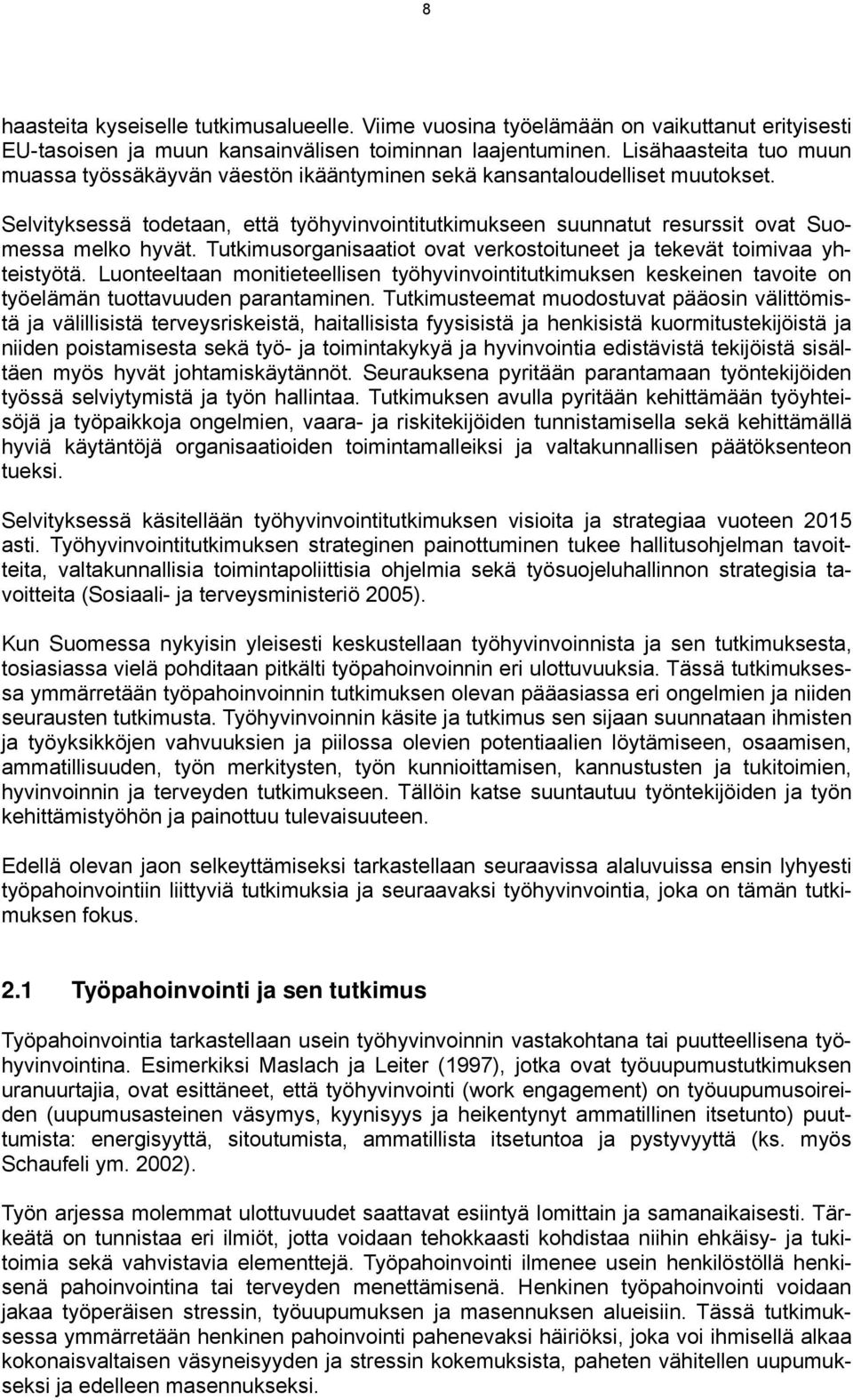 8

haasteita kyseiselle tutkimusalueelle. Viime vuosina työelämään on vaikuttanut erityisesti EU-tasoisen ja muun kansainvälisen toiminnan laajentuminen. Lisähaasteita tuo muun muassa työssäkäyvän väestön ikääntyminen sekä kansantaloudelliset muutokset.

Selvityksessä todetaan, että työhyvinvointitutkimukseen suunnatut resurssit ovat Suomessa melko hyvät. Tutkimusorganisaatiot ovat verkostoituneet ja tekevät toimivaa yhteistyötä. Luonteeltaan monitieteellisen työhyvinvointitutkimuksen keskeinen tavoite on työelämän tuottavuuden parantaminen. Tutkimusteemat muodostuvat pääosin välittömistä ja välillisistä terveysriskeistä, haitallisista fyysisistä ja henkisistä kuormitustekijöistä ja niiden poistamisesta sekä työ- ja toimintakykyä ja hyvinvointia edistävistä tekijöistä sisältäen myös hyvät johtamiskäytännöt. Seurauksena pyritään parantamaan työntekijöiden työssä selviytymistä ja työn hallintaa. Tutkimuksen avulla pyritään kehittämään työyhteisöjä ja työpaikkoja ongelmien, vaara- ja riskitekijöiden tunnistamisella sekä kehittämällä hyviä käytäntöjä organisaatioiden toimintamalleiksi ja valtakunnallisen päätöksenteon tueksi.

Selvityksessä käsitellään työhyvinvointitutkimuksen visioita ja strategiaa vuoteen 2015 asti. Työhyvinvointitutkimuksen strateginen painottuminen tukee hallitusohjelman tavoitteita, valtakunnallisia toimintapoliittisia ohjelmia sekä työsuojeluhallinnon strategisia tavoitteita (Sosiaali- ja terveysministeriö 2005).

Kun Suomessa nykyisin yleisesti keskustellaan työhyvinvoinnista ja sen tutkimuksesta, tosiasiassa vielä pohditaan pitkälti työpahoinvoinnin eri ulottuvuuksia. Tässä tutkimuksessa ymmärretään työpahoinvoinnin tutkimuksen olevan pääasiassa eri ongelmien ja niiden seurausten tutkimusta. Työhyvinvoinnin käsite ja tutkimus sen sijaan suunnataan ihmisten ja työyksikköjen vahvuuksien ja piilossa olevien potentiaalien löytämiseen, osaamisen, ammatillisuuden, työn merkitysten, työn kunnioittamisen, kannustusten ja tukitoimien, hyvinvoinnin ja terveyden tutkimukseen. Tällöin katse suuntautuu työntekijöiden ja työn kehittämistyöhön ja painottuu tulevaisuuteen.

Edellä olevan jaon selkeyttämiseksi tarkastellaan seuraavissa alaluvuissa ensin lyhyesti työpahoinvointiin liittyviä tutkimuksia ja seuraavaksi työhyvinvointia, joka on tämän tutkimuksen fokus.

2.1 Työpahoinvointi ja sen tutkimus

Työpahoinvointia tarkastellaan usein työhyvinvoinnin vastakohtana tai puutteellisena työhyvinvointina. Esimerkiksi Maslach ja Leiter (1997), jotka ovat työuupumustutkimuksen uranuurtajia, ovat esittäneet, että työhyvinvointi (work engagement) on työuupumusoireiden (uupumusasteinen väsymys, kyynisyys ja heikentynyt ammatillinen itsetunto) puuttumista: energisyyttä, sitoutumista, ammatillista itsetuntoa ja pystyvyyttä (ks. myös Schaufeli ym. 2002).

Työn arjessa molemmat ulottuvuudet saattavat esiintyä lomittain ja samanaikaisesti. Tärkeätä on tunnistaa eri ilmiöt, jotta voidaan tehokkaasti kohdistaa niihin ehkäisy- ja tukitoimia sekä vahvistavia elementtejä. Työpahoinvointi ilmenee usein henkilöstöllä henkisenä pahoinvointina tai terveyden menettämisenä. Henkinen työpahoinvointi voidaan jakaa työperäisen stressin, työuupumuksen ja masennuksen alueisiin. Tässä tutkimuksessa ymmärretään henkinen pahoinvointi pahenevaksi häiriöksi, joka voi ihmisellä alkaa kokonaisvaltaisen väsyneisyyden ja stressin kokemuksista, paheten vähitellen uupumukseksi ja edelleen masennukseksi.